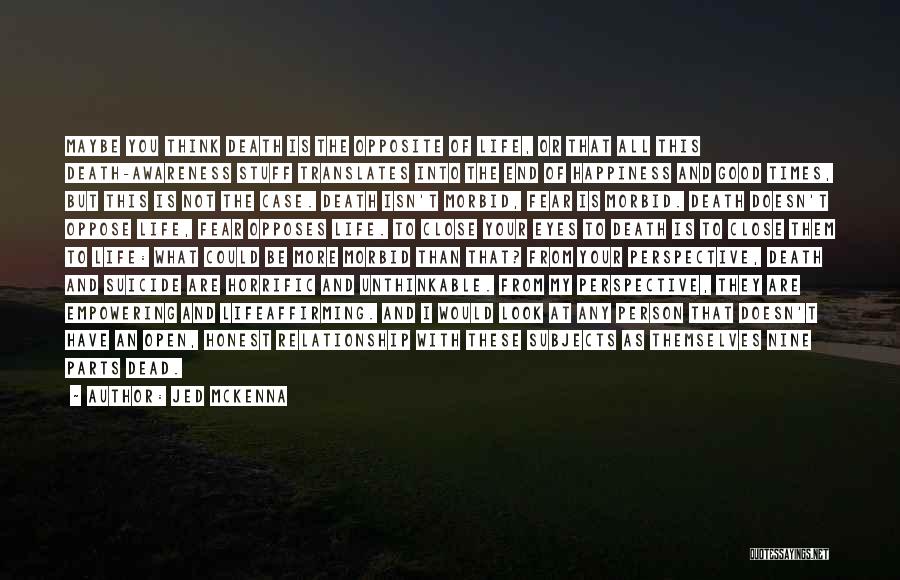 MAYBE YOU THINK DEATH IS THE OPPOSITE OF LIFE, OR THAT ALL THIS DEATH-AWARENESS STUFF TRANSLATES INTO THE END OF HAPPINESS AND GOOD TIMES, BUT THIS IS NOT THE CASE. DEATH ISN'T MORBID, FEAR IS MORBID. DEATH DOESN'T OPPOSE LIFE, FEAR OPPOSES LIFE. TO CLOSE YOUR EYES TO DEATH IS TO CLOSE THEM TO LIFE: WHAT COULD BE MORE MORBID THAN THAT? FROM YOUR PERSPECTIVE, DEATH AND SUICIDE ARE HORRIFIC AND UNTHINKABLE. FROM MY PERSPECTIVE, THEY ARE EMPOWERING AND LIFEAFFIRMING. AND I WOULD LOOK AT ANY PERSON THAT DOESN'T HAVE AN OPEN, HONEST RELATIONSHIP WITH THESE SUBJECTS AS THEMSELVES NINE PARTS DEAD.

~ AUTHOR: JED MCKENNA

QUOTESSAYINGS.NET